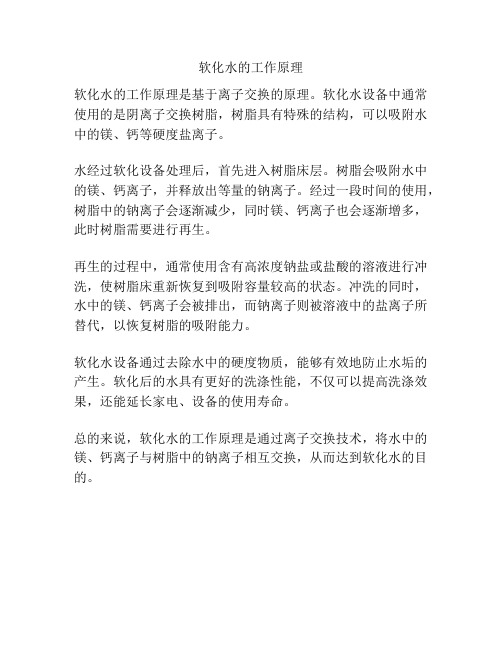 软化水的工作原理

软化水的工作原理是基于离子交换的原理。软化水设备中通常使用的是阴离子交换树脂，树脂具有特殊的结构，可以吸附水中的镁、钙等硬度盐离子。

水经过软化设备处理后，首先进入树脂床层。树脂会吸附水中的镁、钙离子，并释放出等量的钠离子。经过一段时间的使用，树脂中的钠离子会逐渐减少，同时镁、钙离子也会逐渐增多，此时树脂需要进行再生。

再生的过程中，通常使用含有高浓度钠盐或盐酸的溶液进行冲洗，使树脂床重新恢复到吸附容量较高的状态。冲洗的同时，水中的镁、钙离子会被排出，而钠离子则被溶液中的盐离子所替代，以恢复树脂的吸附能力。

软化水设备通过去除水中的硬度物质，能够有效地防止水垢的产生。软化后的水具有更好的洗涤性能，不仅可以提高洗涤效果，还能延长家电、设备的使用寿命。

总的来说，软化水的工作原理是通过离子交换技术，将水中的镁、钙离子与树脂中的钠离子相互交换，从而达到软化水的目的。